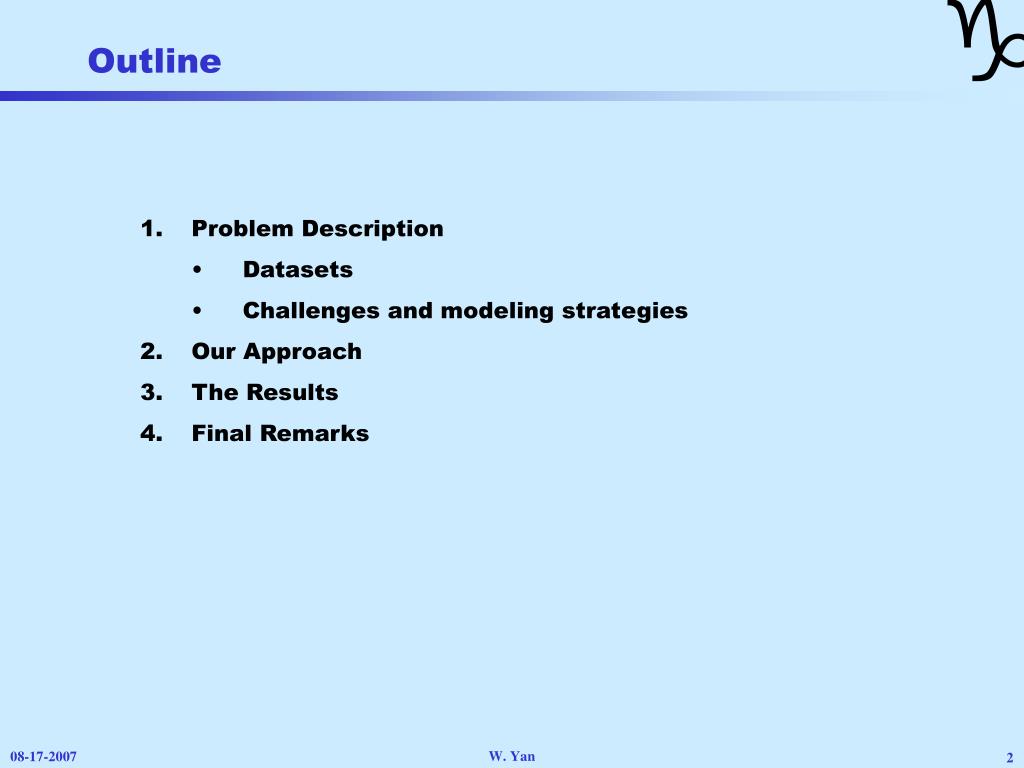 Outline

1. Problem Description
   • Datasets
   • Challenges and modeling strategies
2. Our Approach
3. The Results
4. Final Remarks

08-17-2007

W. Yan

2